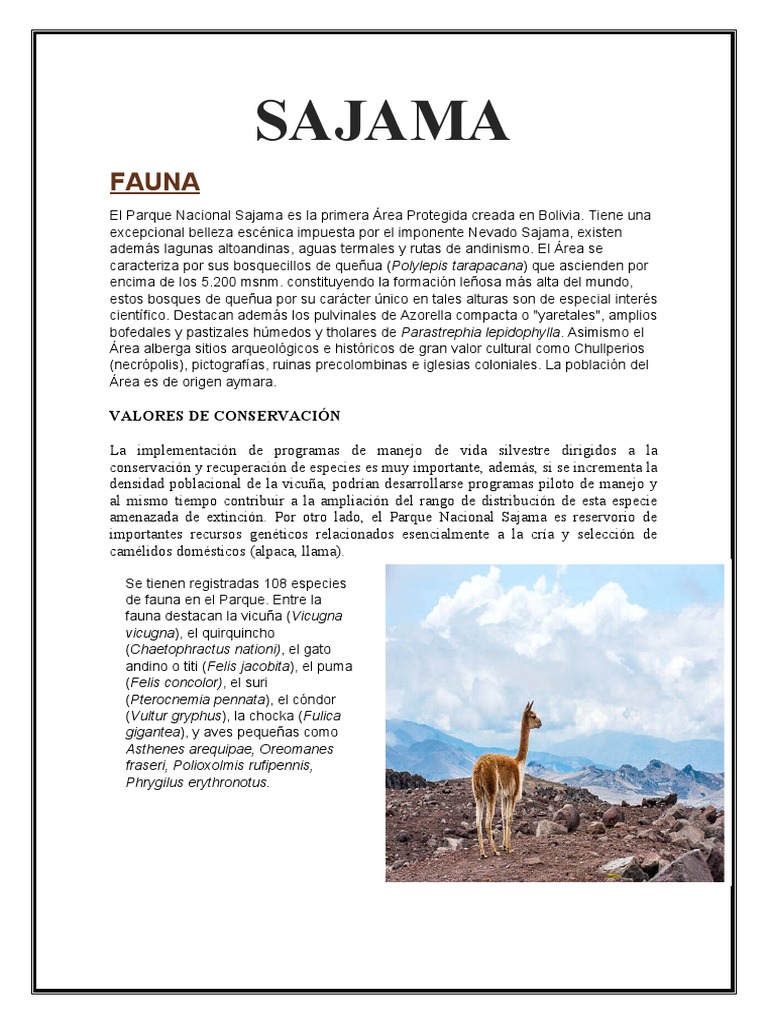 SAJAMA

FAUNA

El Parque Nacional Sajama es la primera Área Protegida creada en Bolivia. Tiene una excepcional belleza escénica impuesta por el imponente Nevado Sajama, existen además lagunas altoandinas, aguas termales y rutas de andinismo. El Área se caracteriza por sus bosquecillos de queñua (Polylepis tarapacana) que ascienden por encima de los 5.200 msnm. constituyendo la formación leñosa más alta del mundo, estos bosques de queñua por su carácter único en tales alturas son de especial interés científico. Destacan además los pulvinales de Azorella compacta o "yaretales", amplios bofedales y pastizales húmedos y tholares de Parastrephia lepidophylla. Asimismo el Área alberga sitios arqueológicos e históricos de gran valor cultural como Chullperios (necrópolis), pictografías, ruinas precolombinas e iglesias coloniales. La población del Área es de origen aymara.

VALORES DE CONSERVACIÓN

La implementación de programas de manejo de vida silvestre dirigidos a la conservación y recuperación de especies es muy importante, además, si se incrementa la densidad poblacional de la vicuña, podrían desarrollarse programas piloto de manejo y al mismo tiempo contribuir a la ampliación del rango de distribución de esta especie amenazada de extinción. Por otro lado, el Parque Nacional Sajama es reservorio de importantes recursos genéticos relacionados esencialmente a la cría y selección de camélidos domésticos (alpaca, llama).

Se tienen registradas 108 especies de fauna en el Parque. Entre la fauna destacan la vicuña (Vicugna vicugna), el quirquincho (Chaetophractus nationi), el gato andino o titi (Felis jacobita), el puma (Felis concolor), el suri (Pterocnemia pennata), el cóndor (Vultur gryphus), la chocka (Fulica gigantea), y aves pequeñas como Asthenes arequipae, Oreomanes fraseri, Polioxolmis rufipennis, Phrygilus erythronotus.